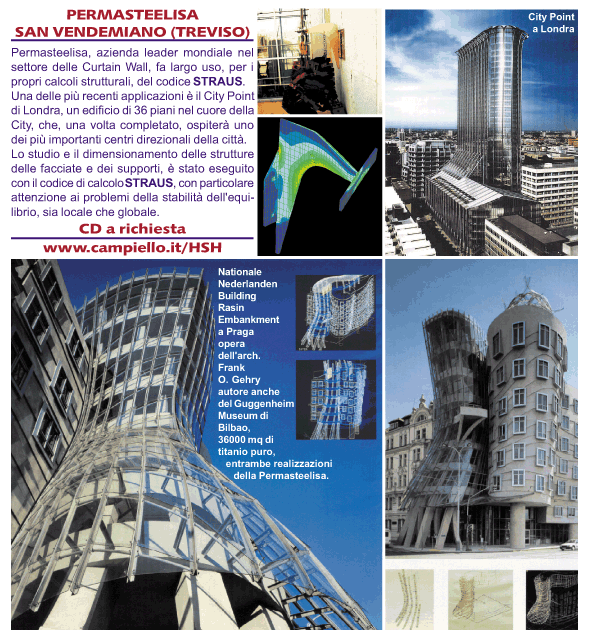 PERMASTEELISA
SAN VENDEMIANO (TREVISO)

Permasteelisa, azienda leader mondiale nel settore delle Curtain Wall, fa largo uso, per i propri calcoli strutturali, del codice STRAUS. Una delle più recenti applicazioni è il City Point di Londra, un edificio di 36 piani nel cuore della City, che, una volta completato, ospiterà uno dei più importanti centri direzionali della città. Lo studio e il dimensionamento delle strutture delle facciate e dei supporti, è stato eseguito con il codice di calcolo STRAUS, con particolare attenzione ai problemi della stabilità dell'equilibrio, sia locale che globale.

CD a richiesta

www.campiello.it/HSH

City Point a Londra

Nationale Nederlanden Building Rasin Embankment a Praga opera dell'arch. Frank O. Gehry autore anche del Guggenheim Museum di Bilbao, 36000 mq di titanio puro, entrambe realizzazioni della Permasteelisa.